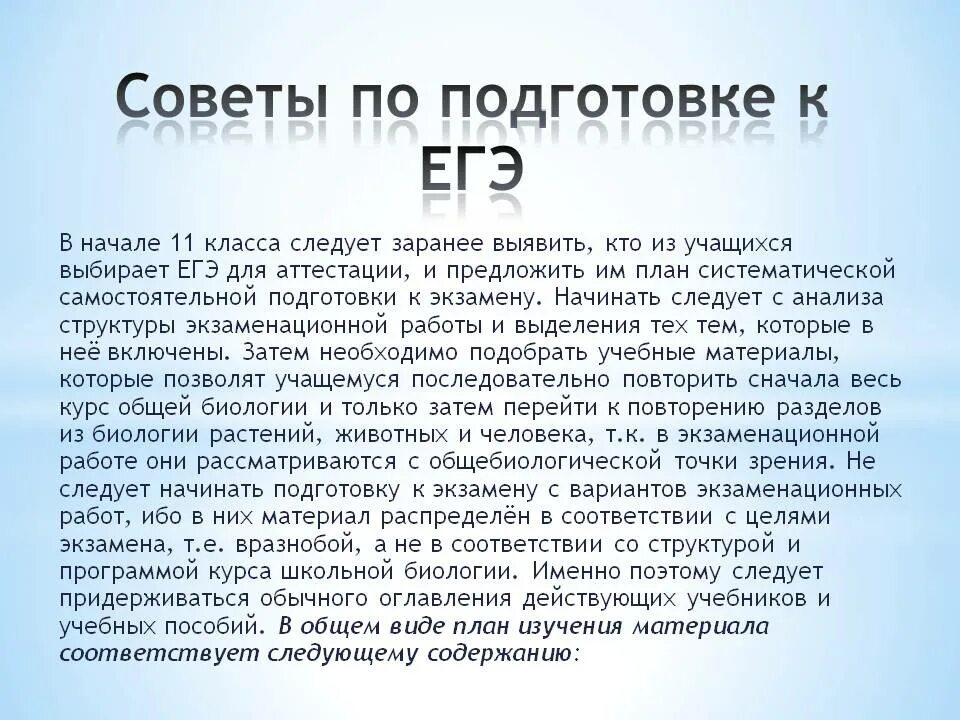 Советы по подготовке к ЕГЭ

В начале 11 класса следует заранее выявить, кто из учащихся выбирает ЕГЭ для аттестации, и предложить им план систематической самостоятельной подготовки к экзамену. Начинать следует с анализа структуры экзаменационной работы и выделения тех тем, которые в неё включены. Затем необходимо подобрать учебные материалы, которые позволят учащемуся последовательно повторить сначала весь курс общей биологии и только затем перейти к повторению разделов из биологии растений, животных и человека, т.к. в экзаменационной работе они рассматриваются с общебиологической точки зрения. Не следует начинать подготовку к экзамену с вариантов экзаменационных работ, ибо в них материал распределён в соответствии с целями экзамена, т.е. вразнобой, а не в соответствии со структурой и программой курса школьной биологии. Именно поэтому следует придерживаться обычного оглавления действующих учебников и учебных пособий. В общем виде план изучения материала соответствует следующему содержанию: